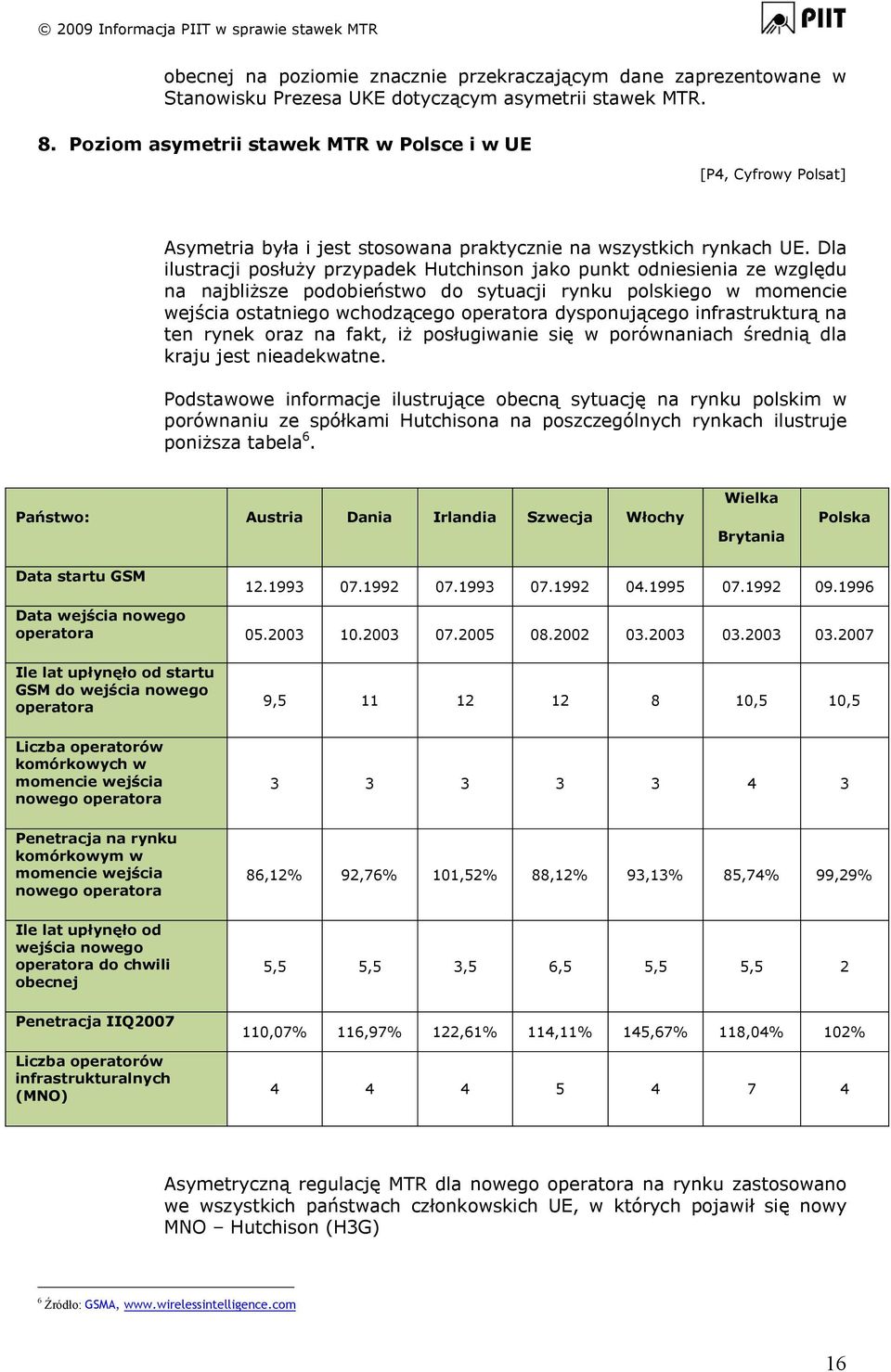 © 2009 Informacja PIIT w sprawie stawek MTR

PIIT

obecnej na poziomie znacznie przekraczającym dane zaprezentowane w Stanowisku Prezesa UKE dotyczącym asymetrii stawek MTR.

8. Poziom asymetrii stawek MTR w Polsce i w UE

[P4, Cyfrowy Polsat]

Asymetria była i jest stosowana praktycznie na wszystkich rynkach UE. Dla ilustracji posłuży przypadek Hutchinson jako punkt odniesienia ze względu na najbliższe podobieństwo do sytuacji rynku polskiego w momencie wejścia ostatniego wchodzącego operatora dysponującego infrastrukturą na ten rynek oraz na fakt, iż posługiwanie się w porównaniach średnią dla kraju jest nieadekwatne.

Podstawowe informacje ilustrujące obecną sytuację na rynku polskim w porównaniu ze spółkami Hutchisona na poszczególnych rynkach ilustruje poniższa tabela$^6$.

| Państwo: | Austria | Dania | Irlandia | Szwecja | Włochy | Wielka Brytania | Polska |
|---|---|---|---|---|---|---|---|
| Data startu GSM | 12.1993 | 07.1992 | 07.1993 | 07.1992 | 04.1995 | 07.1992 | 09.1996 |
| Data wejścia nowego operatora | 05.2003 | 10.2003 | 07.2005 | 08.2002 | 03.2003 | 03.2003 | 03.2007 |
| Ile lat upłynęło od startu GSM do wejścia nowego operatora | 9,5 | 11 | 12 | 12 | 8 | 10,5 | 10,5 |
| Liczba operatorów komórkowych w momencie wejścia nowego operatora | 3 | 3 | 3 | 3 | 3 | 4 | 3 |
| Penetracja na rynku komórkowym w momencie wejścia nowego operatora | 86,12% | 92,76% | 101,52% | 88,12% | 93,13% | 85,74% | 99,29% |
| Ile lat upłynęło od wejścia nowego operatora do chwili obecnej | 5,5 | 5,5 | 3,5 | 6,5 | 5,5 | 5,5 | 2 |
| Penetracja IIQ2007 | 110,07% | 116,97% | 122,61% | 114,11% | 145,67% | 118,04% | 102% |
| Liczba operatorów infrastrukturalnych (MNO) | 4 | 4 | 4 | 5 | 4 | 7 | 4 |

Asymetryczną regulację MTR dla nowego operatora na rynku zastosowano we wszystkich państwach członkowskich UE, w których pojawił się nowy MNO – Hutchison (H3G)

$^6$ Źródło: GSMA, www.wirelessintelligence.com

16